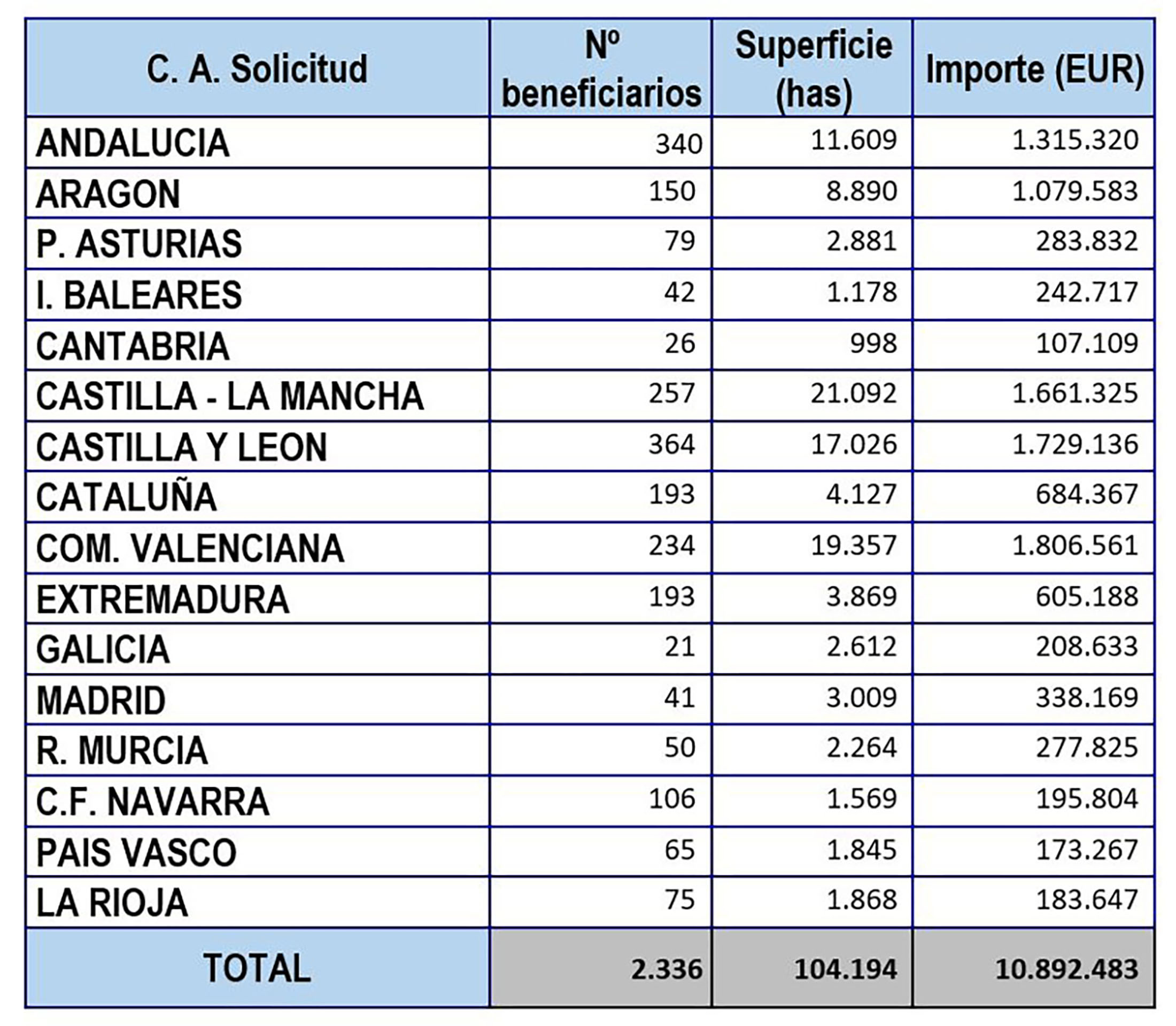 | C. A. Solicitud | Nº beneficiarios | Superficie (has) | Importe (EUR) |
|---|---|---|---|
| ANDALUCIA | 340 | 11.609 | 1.315.320 |
| ARAGON | 150 | 8.890 | 1.079.583 |
| P. ASTURIAS | 79 | 2.881 | 283.832 |
| I. BALEARES | 42 | 1.178 | 242.717 |
| CANTABRIA | 26 | 998 | 107.109 |
| CASTILLA - LA MANCHA | 257 | 21.092 | 1.661.325 |
| CASTILLA Y LEON | 364 | 17.026 | 1.729.136 |
| CATALUÑA | 193 | 4.127 | 684.367 |
| COM. VALENCIANA | 234 | 19.357 | 1.806.561 |
| EXTREMADURA | 193 | 3.869 | 605.188 |
| GALICIA | 21 | 2.612 | 208.633 |
| MADRID | 41 | 3.009 | 338.169 |
| R. MURCIA | 50 | 2.264 | 277.825 |
| C.F. NAVARRA | 106 | 1.569 | 195.804 |
| PAIS VASCO | 65 | 1.845 | 173.267 |
| LA RIOJA | 75 | 1.868 | 183.647 |
| TOTAL | 2.336 | 104.194 | 10.892.483 |